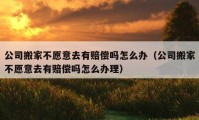 公司搬家不愿意去有赔偿吗怎么办（公司搬家不愿意去有赔偿吗怎么办理）